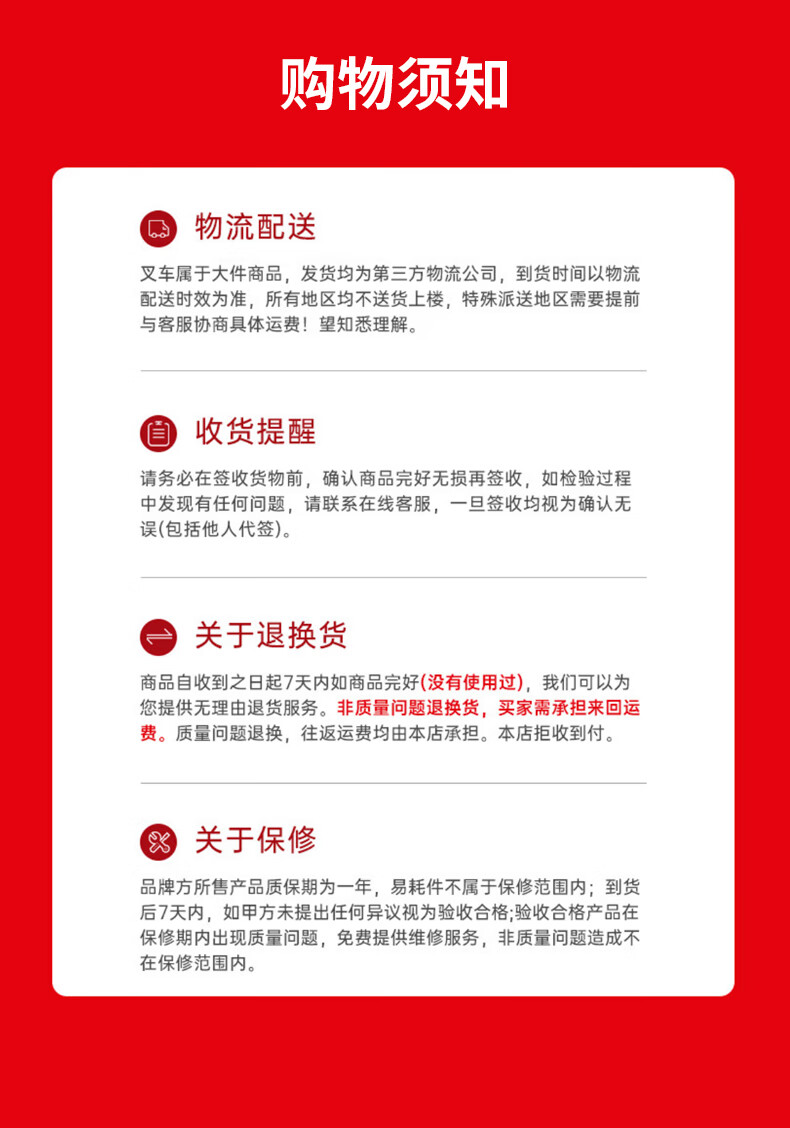 购物须知

物流配送

叉车属于大件商品，发货均为第三方物流公司，到货时间以物流配送时效为准，所有地区均不送货上楼，特殊派送地区需要提前与客服协商具体运费！望知悉理解。

收货提醒

请务必在签收货物前，确认商品完好无损再签收，如检验过程中发现有任何问题，请联系在线客服，一旦签收均视为确认无误(包括他人代签)。

关于退换货

商品自收到之日起7天内如商品完好(没有使用过)，我们可以为您提供无理由退货服务。非质量问题退换货，买家需承担来回运费。质量问题退换，往返运费均由本店承担。本店拒收到付。

关于保修

品牌方所售产品质保期为一年，易耗件不属于保修范围内；到货后7天内，如甲方未提出任何异议视为验收合格;验收合格产品在保修期内出现质量问题，免费提供维修服务，非质量问题造成不在保修范围内。